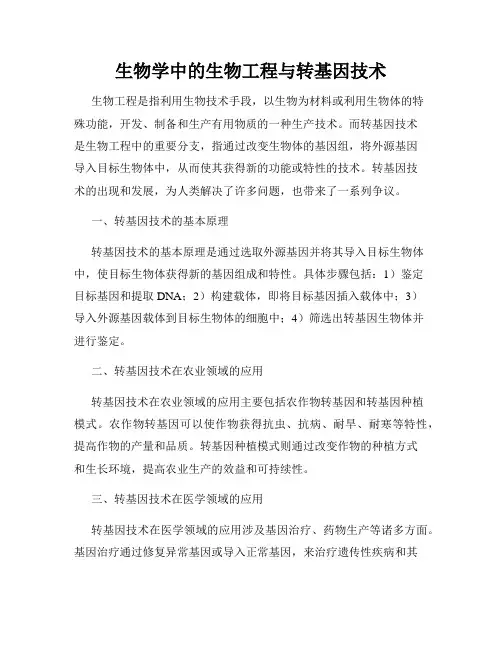 生物学中的生物工程与转基因技术

生物工程是指利用生物技术手段，以生物为材料或利用生物体的特殊功能，开发、制备和生产有用物质的一种生产技术。而转基因技术是生物工程中的重要分支，指通过改变生物体的基因组，将外源基因导入目标生物体中，从而使其获得新的功能或特性的技术。转基因技术的出现和发展，为人类解决了许多问题，也带来了一系列争议。

一、转基因技术的基本原理

转基因技术的基本原理是通过选取外源基因并将其导入目标生物体中，使目标生物体获得新的基因组成和特性。具体步骤包括：1）鉴定目标基因和提取DNA；2）构建载体，即将目标基因插入载体中；3）导入外源基因载体到目标生物体的细胞中；4）筛选出转基因生物体并进行鉴定。

二、转基因技术在农业领域的应用

转基因技术在农业领域的应用主要包括农作物转基因和转基因种植模式。农作物转基因可以使作物获得抗虫、抗病、耐旱、耐寒等特性，提高作物的产量和品质。转基因种植模式则通过改变作物的种植方式和生长环境，提高农业生产的效益和可持续性。

三、转基因技术在医学领域的应用

转基因技术在医学领域的应用涉及基因治疗、药物生产等诸多方面。基因治疗通过修复异常基因或导入正常基因，来治疗遗传性疾病和其